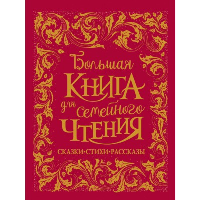 Большая
КНИГА
для семейного
ЧТЕНИЯ

СКАЗКИ•СТИХИ•РАССКАЗЫ